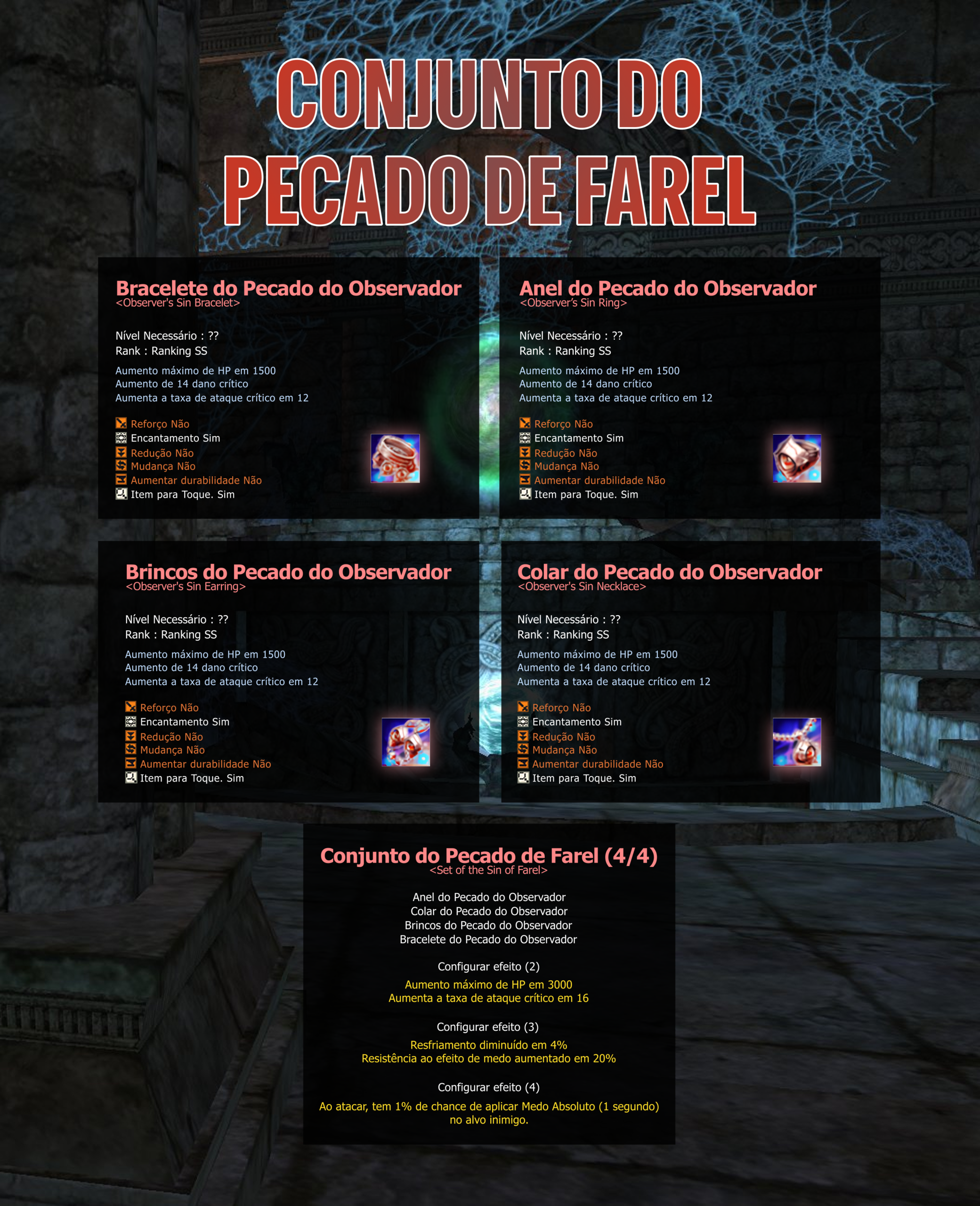 CONJUNTO DO PECADO DE FAREL

Bracelete do Pecado do Observador
<Observer's Sin Bracelet>

Nível Necessário : ??
Rank : Ranking SS

Aumento máximo de HP em 1500
Aumento de 14 dano crítico
Aumenta a taxa de ataque crítico em 12

Reforço Não
Encantamento Sim
Redução Não
Mudança Não
Aumentar durabilidade Não
Item para Toque. Sim

Anel do Pecado do Observador
<Observer's Sin Ring>

Nível Necessário : ??
Rank : Ranking SS

Aumento máximo de HP em 1500
Aumento de 14 dano crítico
Aumenta a taxa de ataque crítico em 12

Reforço Não
Encantamento Sim
Redução Não
Mudança Não
Aumentar durabilidade Não
Item para Toque. Sim

Brincos do Pecado do Observador
<Observer's Sin Earring>

Nível Necessário : ??
Rank : Ranking SS

Aumento máximo de HP em 1500
Aumento de 14 dano crítico
Aumenta a taxa de ataque crítico em 12

Reforço Não
Encantamento Sim
Redução Não
Mudança Não
Aumentar durabilidade Não
Item para Toque. Sim

Colar do Pecado do Observador
<Observer's Sin Necklace>

Nível Necessário : ??
Rank : Ranking SS

Aumento máximo de HP em 1500
Aumento de 14 dano crítico
Aumenta a taxa de ataque crítico em 12

Reforço Não
Encantamento Sim
Redução Não
Mudança Não
Aumentar durabilidade Não
Item para Toque. Sim

Conjunto do Pecado de Farel (4/4)
<Set of the Sin of Farel>

Anel do Pecado do Observador
Colar do Pecado do Observador
Brincos do Pecado do Observador
Bracelete do Pecado do Observador

Configurar efeito (2)

Aumento máximo de HP em 3000
Aumenta a taxa de ataque crítico em 16

Configurar efeito (3)

Resfriamento diminuído em 4%
Resistência ao efeito de medo aumentado em 20%

Configurar efeito (4)

Ao atacar, tem 1% de chance de aplicar Medo Absoluto (1 segundo) no alvo inimigo.